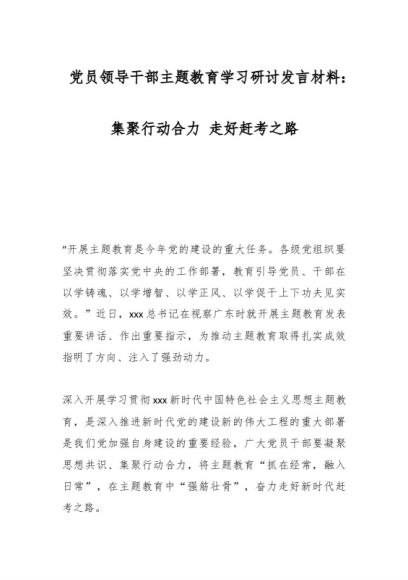 党员领导干部主题教育学习研讨发言材料：

集聚行动合力 走好赶考之路

“开展主题教育是今年党的建设的重大任务。各级党组织要坚决贯彻落实党中央的工作部署，教育引导党员、干部在以学铸魂、以学增智、以学正风、以学促干上下功夫见实效。”近日，xxx总书记在视察广东时就开展主题教育发表重要讲话、作出重要指示，为推动主题教育取得扎实成效指明了方向、注入了强劲动力。

深入开展学习贯彻xxx新时代中国特色社会主义思想主题教育，是深入推进新时代党的建设新的伟大工程的重大部署是我们党加强自身建设的重要经验，广大党员干部要凝聚思想共识、集聚行动合力，将主题教育“抓在经常，融入日常”，在主题教育中“强筋壮骨”，奋力走好新时代赶考之路。